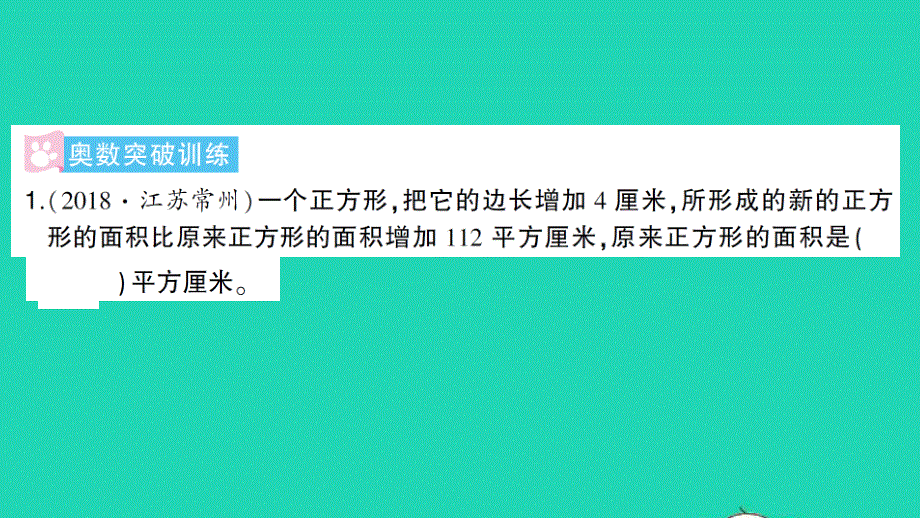 奥数突破训练

1.(2018·江苏常州)一个正方形,把它的边长增加 4 厘米,所形成的新的正方形的面积比原来正方形的面积增加 112 平方厘米,原来正方形的面积是(　　)平方厘米。